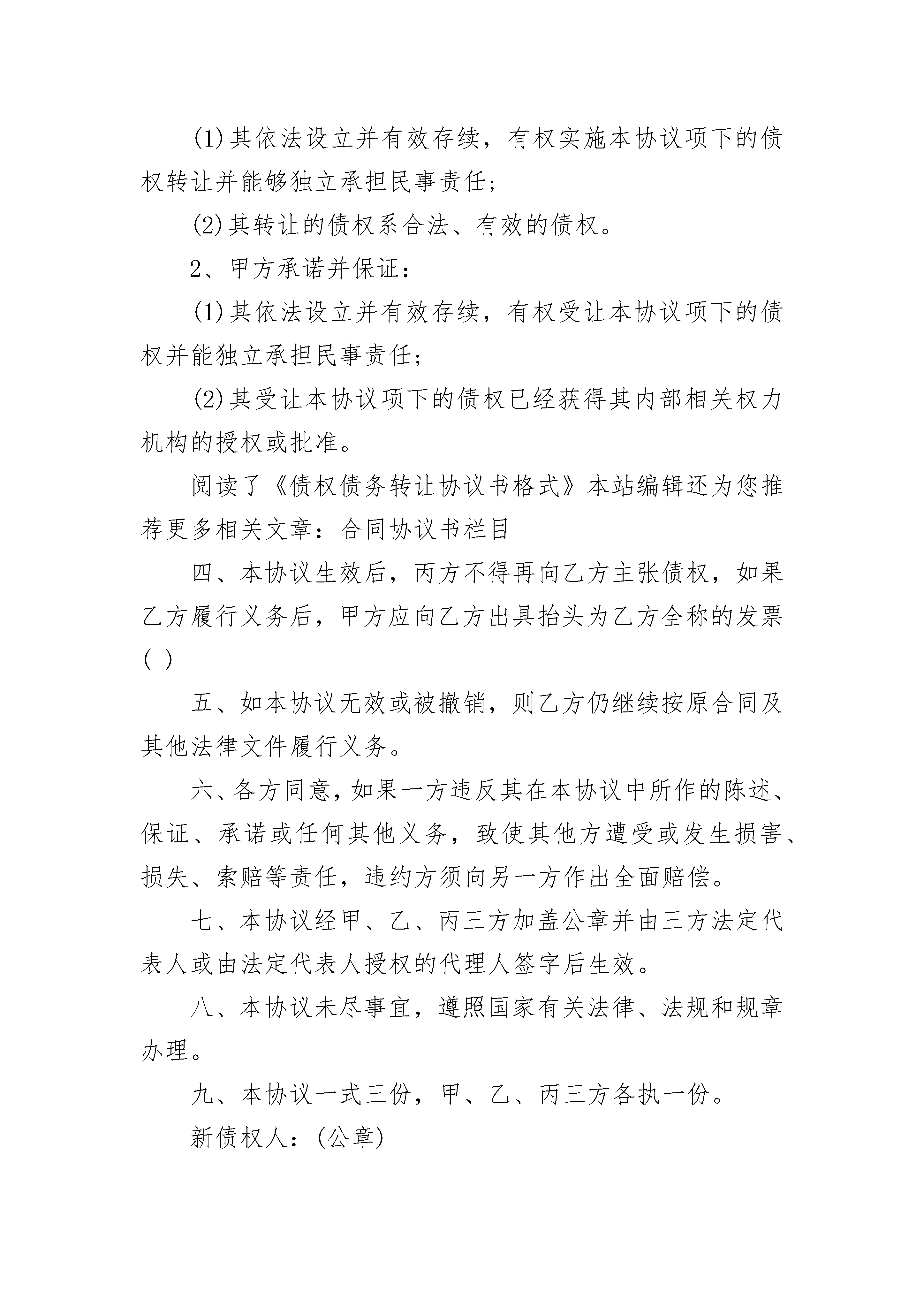 (1)其依法设立并有效存续，有权实施本协议项下的债权转让并能够独立承担民事责任;

(2)其转让的债权系合法、有效的债权。

2、甲方承诺并保证:

(1)其依法设立并有效存续，有权受让本协议项下的债权并能独立承担民事责任;

(2)其受让本协议项下的债权已经获得其内部相关权力机构的授权或批准。

阅读了《债权债务转让协议书格式》本站编辑还为您推荐更多相关文章：合同协议书栏目

四、本协议生效后，丙方不得再向乙方主张债权，如果乙方履行义务后，甲方应向乙方出具抬头为乙方全称的发票( )

五、如本协议无效或被撤销，则乙方仍继续按原合同及其他法律文件履行义务。

六、各方同意，如果一方违反其在本协议中所作的陈述、保证、承诺或任何其他义务，致使其他方遭受或发生损害、损失、索赔等责任，违约方须向另一方作出全面赔偿。

七、本协议经甲、乙、丙三方加盖公章并由三方法定代表人或由法定代表人授权的代理人签字后生效。

八、本协议未尽事宜，遵照国家有关法律、法规和规章办理。

九、本协议一式三份，甲、乙、丙三方各执一份。

新债权人：(公章)